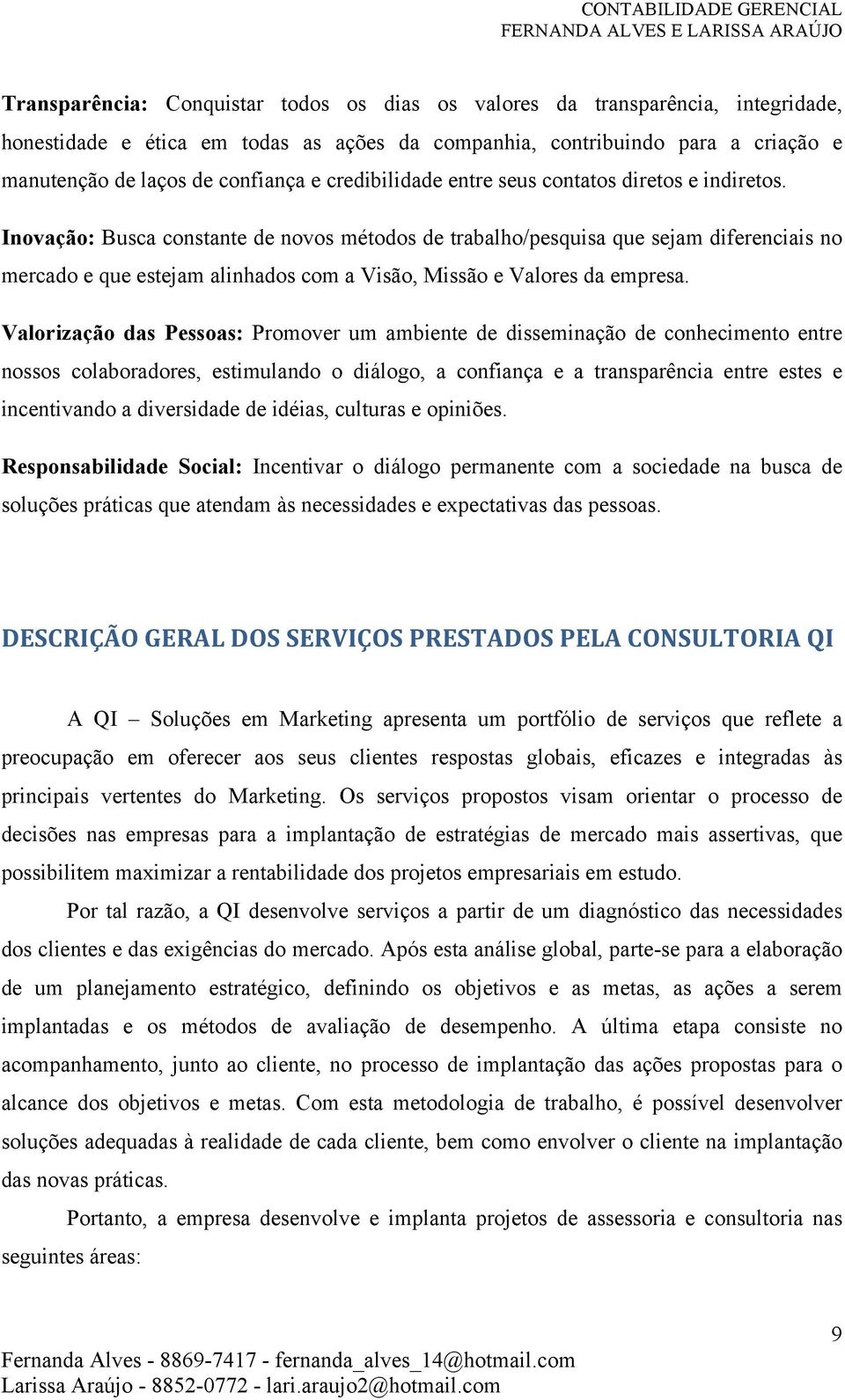 CONTABILIDADE GERENCIAL
FERNANDA ALVES E LARISSA ARAÚJO

Transparência: Conquistar todos os dias os valores da transparência, integridade, honestidade e ética em todas as ações da companhia, contribuindo para a criação e manutenção de laços de confiança e credibilidade entre seus contatos diretos e indiretos.

Inovação: Busca constante de novos métodos de trabalho/pesquisa que sejam diferenciais no mercado e que estejam alinhados com a Visão, Missão e Valores da empresa.

Valorização das Pessoas: Promover um ambiente de disseminação de conhecimento entre nossos colaboradores, estimulando o diálogo, a confiança e a transparência entre estes e incentivando a diversidade de idéias, culturas e opiniões.

Responsabilidade Social: Incentivar o diálogo permanente com a sociedade na busca de soluções práticas que atendam às necessidades e expectativas das pessoas.

DESCRIÇÃO GERAL DOS SERVIÇOS PRESTADOS PELA CONSULTORIA QI

A QI – Soluções em Marketing apresenta um portfólio de serviços que reflete a preocupação em oferecer aos seus clientes respostas globais, eficazes e integradas às principais vertentes do Marketing. Os serviços propostos visam orientar o processo de decisões nas empresas para a implantação de estratégias de mercado mais assertivas, que possibilitem maximizar a rentabilidade dos projetos empresariais em estudo.

Por tal razão, a QI desenvolve serviços a partir de um diagnóstico das necessidades dos clientes e das exigências do mercado. Após esta análise global, parte-se para a elaboração de um planejamento estratégico, definindo os objetivos e as metas, as ações a serem implantadas e os métodos de avaliação de desempenho. A última etapa consiste no acompanhamento, junto ao cliente, no processo de implantação das ações propostas para o alcance dos objetivos e metas. Com esta metodologia de trabalho, é possível desenvolver soluções adequadas à realidade de cada cliente, bem como envolver o cliente na implantação das novas práticas.

Portanto, a empresa desenvolve e implanta projetos de assessoria e consultoria nas seguintes áreas:

9

Fernanda Alves - 8869-7417 - fernanda_alves_14@hotmail.com
Larissa Araújo - 8852-0772 - lari.araujo2@hotmail.com